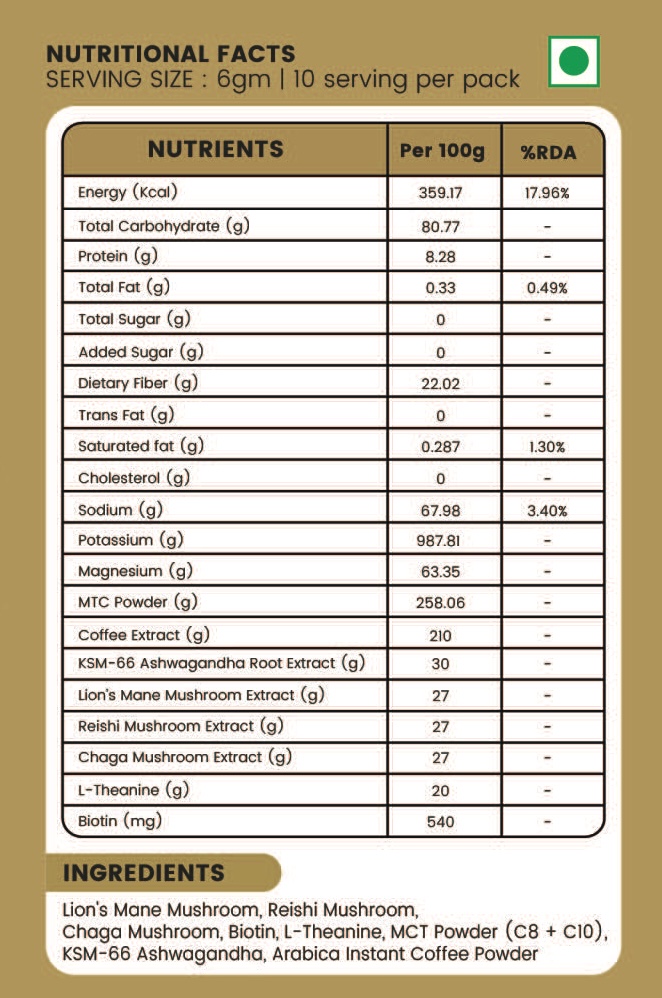 NUTRITIONAL FACTS
SERVING SIZE : 6gm | 10 serving per pack

| NUTRIENTS | Per 100g | %RDA |
|---|---|---|
| Energy (Kcal) | 359.17 | 17.96% |
| Total Carbohydrate (g) | 80.77 | - |
| Protein (g) | 8.28 | - |
| Total Fat (g) | 0.33 | 0.49% |
| Total Sugar (g) | 0 | - |
| Added Sugar (g) | 0 | - |
| Dietary Fiber (g) | 22.02 | - |
| Trans Fat (g) | 0 | - |
| Saturated fat (g) | 0.287 | 1.30% |
| Cholesterol (g) | 0 | - |
| Sodium (g) | 67.98 | 3.40% |
| Potassium (g) | 987.81 | - |
| Magnesium (g) | 63.35 | - |
| MTC Powder (g) | 258.06 | - |
| Coffee Extract (g) | 210 | - |
| KSM-66 Ashwagandha Root Extract (g) | 30 | - |
| Lion's Mane Mushroom Extract (g) | 27 | - |
| Reishi Mushroom Extract (g) | 27 | - |
| Chaga Mushroom Extract (g) | 27 | - |
| L-Theanine (g) | 20 | - |
| Biotin (mg) | 540 | - |

INGREDIENTS
Lion's Mane Mushroom, Reishi Mushroom, Chaga Mushroom, Biotin, L-Theanine, MCT Powder (C8 + C10), KSM-66 Ashwagandha, Arabica Instant Coffee Powder